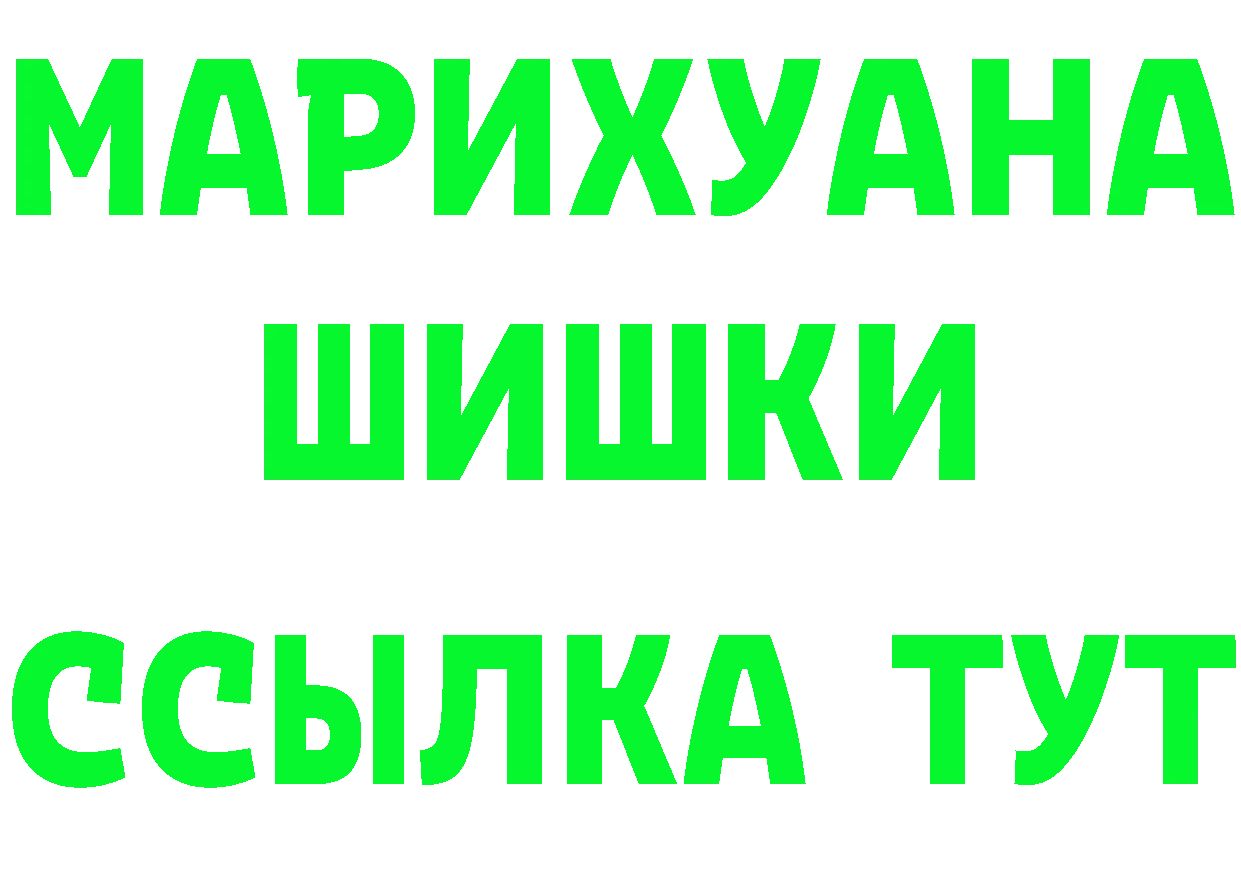 МАРИХУАНА
ШИШКИ
ССЫЛКА ТУТ